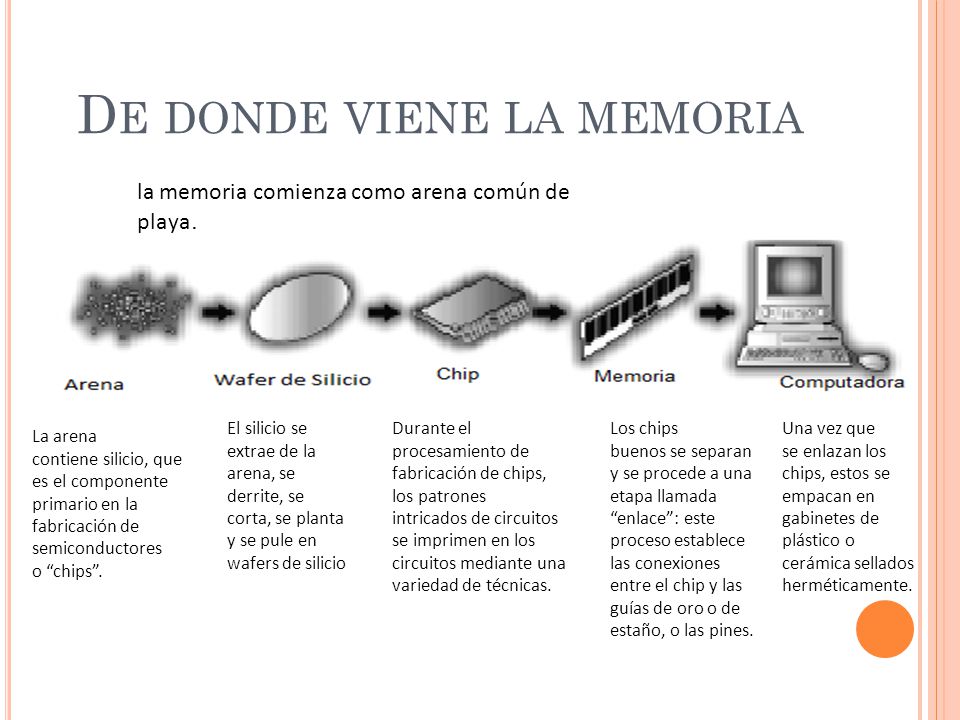 DE DONDE VIENE LA MEMORIA

la memoria comienza como arena común de playa.

Arena

Wafer de Silicio

Chip

Memoria

Computadora

La arena contiene silicio, que es el componente primario en la fabricación de semiconductores o “chips”.

El silicio se extrae de la arena, se derrite, se corta, se planta y se pule en wafers de silicio

Durante el procesamiento de fabricación de chips, los patrones intricados de circuitos se imprimen en los circuitos mediante una variedad de técnicas.

Los chips buenos se separan y se procede a una etapa llamada “enlace”: este proceso establece las conexiones entre el chip y las guías de oro o de estaño, o las pines.

Una vez que se enlazan los chips, estos se empacan en gabinetes de plástico o cerámica sellados herméticamente.